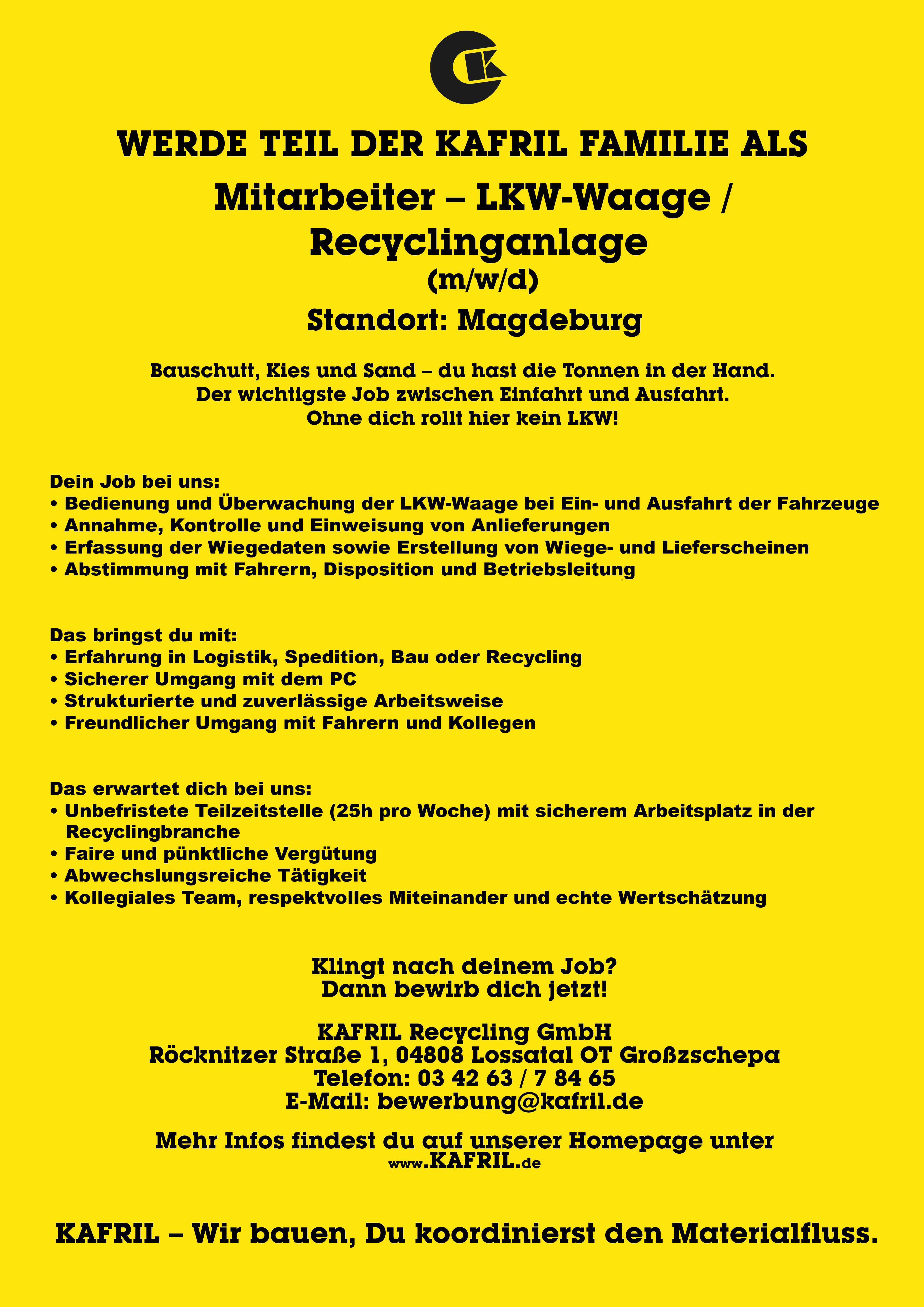 WERDE TEIL DER KAFRIL FAMILIE ALS

Mitarbeiter – LKW-Waage / Recyclinganlage
(m/w/d)

Standort: Magdeburg

Bauschutt, Kies und Sand – du hast die Tonnen in der Hand.
Der wichtigste Job zwischen Einfahrt und Ausfahrt.
Ohne dich rollt hier kein LKW!

Dein Job bei uns:
• Bedienung und Überwachung der LKW-Waage bei Ein- und Ausfahrt der Fahrzeuge
• Annahme, Kontrolle und Einweisung von Anlieferungen
• Erfassung der Wiegedaten sowie Erstellung von Wiege- und Lieferscheinen
• Abstimmung mit Fahrern, Disposition und Betriebsleitung

Das bringst du mit:
• Erfahrung in Logistik, Spedition, Bau oder Recycling
• Sicherer Umgang mit dem PC
• Strukturierte und zuverlässige Arbeitsweise
• Freundlicher Umgang mit Fahrern und Kollegen

Das erwartet dich bei uns:
• Unbefristete Teilzeitstelle (25h pro Woche) mit sicherem Arbeitsplatz in der Recyclingbranche
• Faire und pünktliche Vergütung
• Abwechslungsreiche Tätigkeit
• Kollegiales Team, respektvolles Miteinander und echte Wertschätzung

Klingt nach deinem Job?
Dann bewirb dich jetzt!

KAFRIL Recycling GmbH
Röcknitzer Straße 1, 04808 Lossatal OT Großzschepa
Telefon: 03 42 63 / 7 84 65
E-Mail: bewerbung@kafril.de

Mehr Infos findest du auf unserer Homepage unter
www.KAFRIL.de

KAFRIL – Wir bauen, Du koordinierst den Materialfluss.